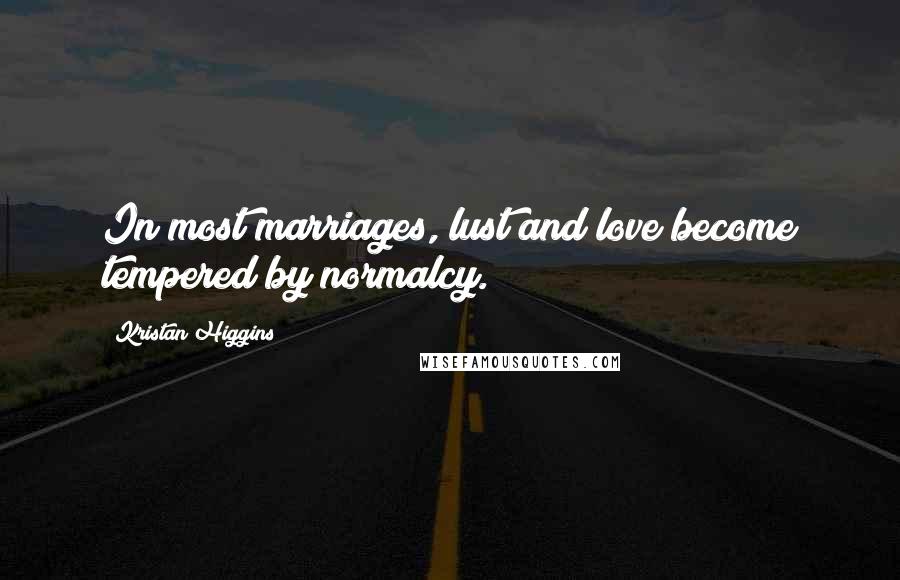 In most marriages, lust and love become tempered by normalcy.

Kristan Higgins

WISEFAMOUSQUOTES.COM